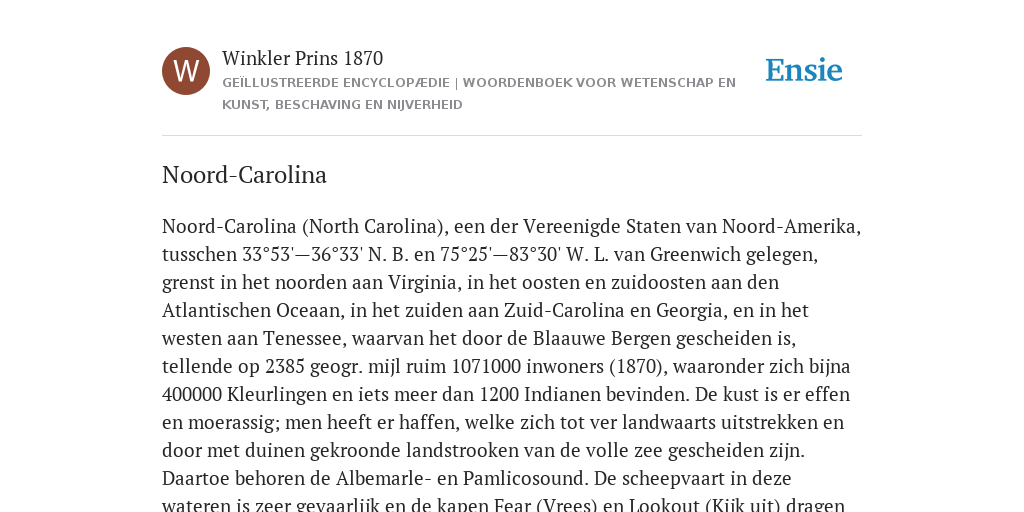 W

Winkler Prins 1870

GEÏLLUSTREERDE ENCYCLOPÆDIE | WOORDENBOEK VOOR WETENSCHAP EN KUNST, BESCHAVING EN NIJVERHEID

Ensie

Noord-Carolina

Noord-Carolina (North Carolina), een der Vereenigde Staten van Noord-Amerika, tusschen 33°53'—36°33' N. B. en 75°25'—83°30' W. L. van Greenwich gelegen, grenst in het noorden aan Virginia, in het oosten en zuidoosten aan den Atlantischen Oceaan, in het zuiden aan Zuid-Carolina en Georgia, en in het westen aan Tenessee, waarvan het door de Blaauwe Bergen gescheiden is, tellende op 2385 geogr. mijl ruim 1071000 inwoners (1870), waaronder zich bijna 400000 Kleurlingen en iets meer dan 1200 Indianen bevinden. De kust is er effen en moerassig; men heeft er haffen, welke zich tot ver landwaarts uitstrekken en door met duinen gekroonde landstrooken van de volle zee gescheiden zijn. Daartoe behoren de Albemarle- en Pamlicosound. De scheepvaart in deze wateren is zeer gevaarlijk en de kapen Fear (Vrees) en Lookout (Kijk uit) dragen